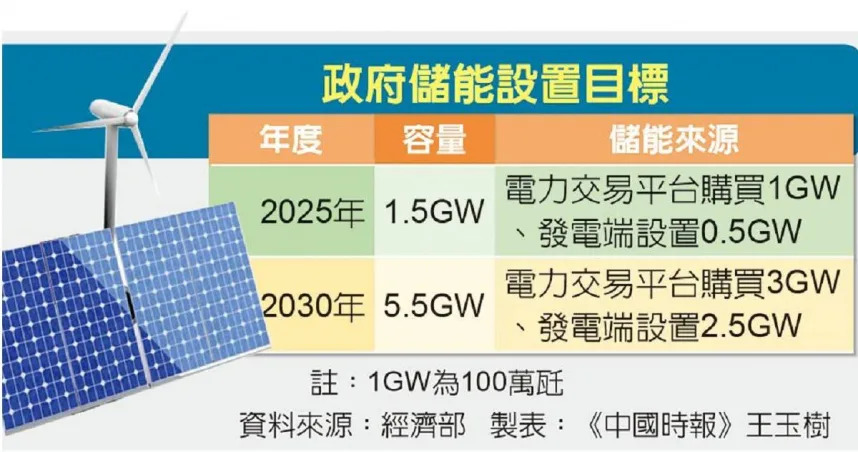 政府儲能設置目標

| 年度 | 容量 | 儲能來源 |
|---|---|---|
| 2025年 | 1.5GW | 電力交易平台購買1GW、發電端設置0.5GW |
| 2030年 | 5.5GW | 電力交易平台購買3GW、發電端設置2.5GW |

註：1GW為100萬瓩

資料來源：經濟部　製表：《中國時報》王玉樹